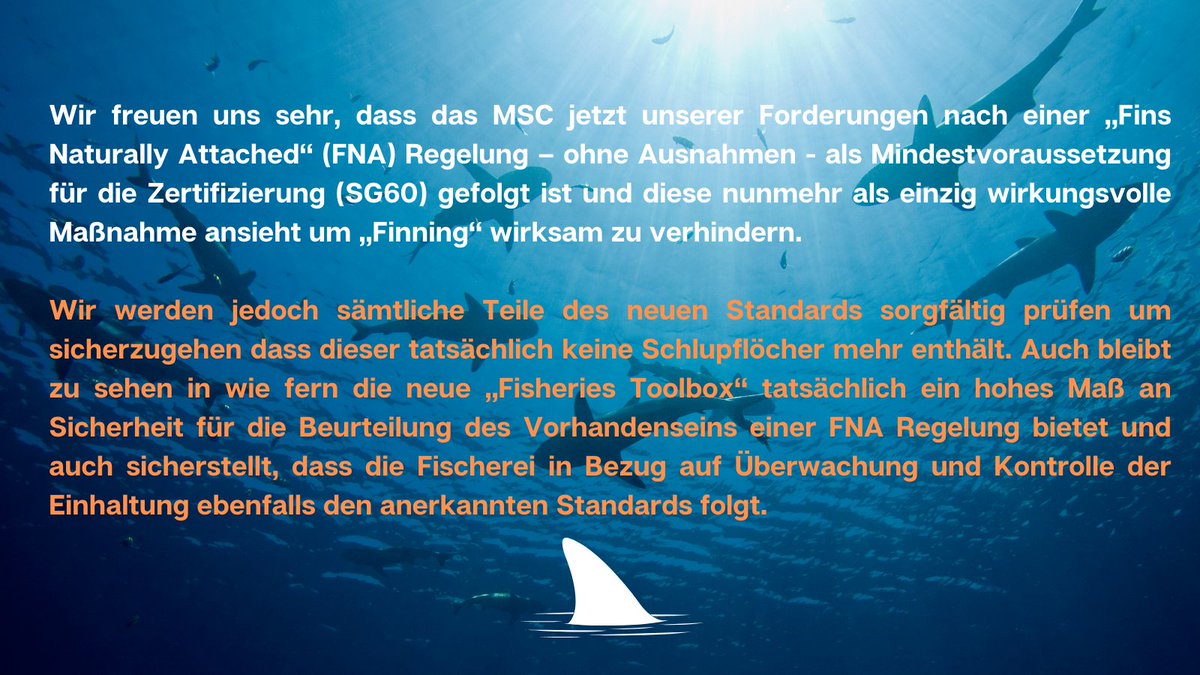 Wir freuen uns sehr, dass das MSC jetzt unserer Forderungen nach einer „Fins Naturally Attached“ (FNA) Regelung – ohne Ausnahmen - als Mindestvoraussetzung für die Zertifizierung (SG60) gefolgt ist und diese nunmehr als einzig wirkungsvolle Maßnahme ansieht um „Finning“ wirksam zu verhindern.

Wir werden jedoch sämtliche Teile des neuen Standards sorgfältig prüfen um sicherzugehen dass dieser tatsächlich keine Schlupflöcher mehr enthält. Auch bleibt zu sehen in wie fern die neue „Fisheries Toolbox“ tatsächlich ein hohes Maß an Sicherheit für die Beurteilung des Vorhandenseins einer FNA Regelung bietet und auch sicherstellt, dass die Fischerei in Bezug auf Überwachung und Kontrolle der Einhaltung ebenfalls den anerkannten Standards folgt.